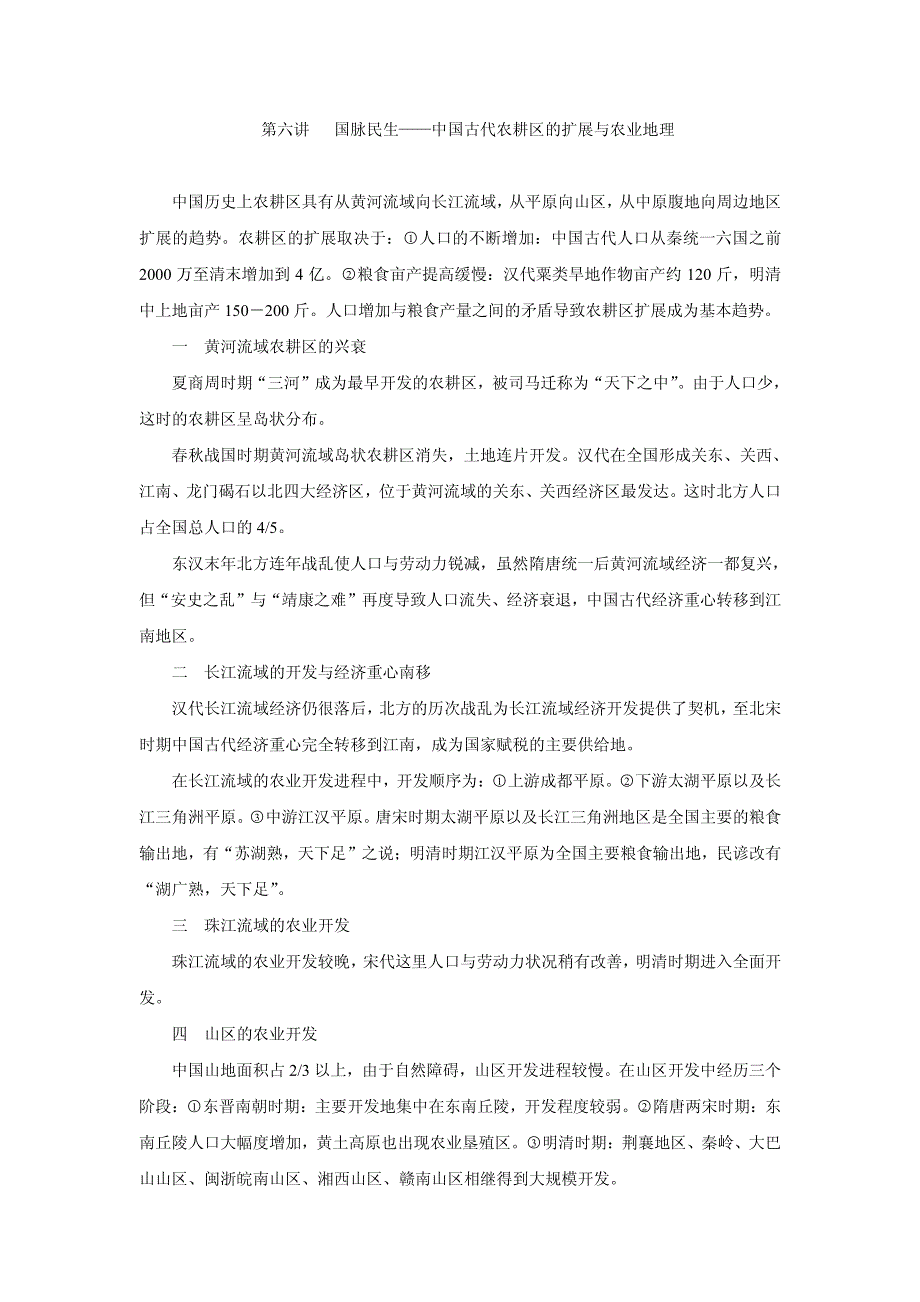 第六讲 国脉民生——中国古代农耕区的扩展与农业地理

中国历史上农耕区具有从黄河流域向长江流域，从平原向山区，从中原腹地向周边地区扩展的趋势。农耕区的扩展取决于：①人口的不断增加：中国古代人口从秦统一六国之前2000万至清末增加到4亿。②粮食亩产提高缓慢：汉代粟类旱地作物亩产约120斤，明清中上地亩产150－200斤。人口增加与粮食产量之间的矛盾导致农耕区扩展成为基本趋势。

一 黄河流域农耕区的兴衰

夏商周时期“三河”成为最早开发的农耕区，被司马迁称为“天下之中”。由于人口少，这时的农耕区呈岛状分布。

春秋战国时期黄河流域岛状农耕区消失，土地连片开发。汉代在全国形成关东、关西、江南、龙门碣石以北四大经济区，位于黄河流域的关东、关西经济区最发达。这时北方人口占全国总人口的4/5。

东汉末年北方连年战乱使人口与劳动力锐减，虽然隋唐统一后黄河流域经济一都复兴，但“安史之乱”与“靖康之难”再度导致人口流失、经济衰退，中国古代经济重心转移到江南地区。

二 长江流域的开发与经济重心南移

汉代长江流域经济仍很落后，北方的历次战乱为长江流域经济开发提供了契机，至北宋时期中国古代经济重心完全转移到江南，成为国家赋税的主要供给地。

在长江流域的农业开发进程中，开发顺序为：①上游成都平原。②下游太湖平原以及长江三角洲平原。③中游江汉平原。唐宋时期太湖平原以及长江三角洲地区是全国主要的粮食输出地，有“苏湖熟，天下足”之说；明清时期江汉平原为全国主要粮食输出地，民谚改有“湖广熟，天下足”。

三 珠江流域的农业开发

珠江流域的农业开发较晚，宋代这里人口与劳动力状况稍有改善，明清时期进入全面开发。

四 山区的农业开发

中国山地面积占2/3以上，由于自然障碍，山区开发进程较慢。在山区开发中经历三个阶段：①东晋南朝时期：主要开发地集中在东南丘陵，开发程度较弱。②隋唐两宋时期：东南丘陵人口大幅度增加，黄土高原也出现农业垦殖区。③明清时期：荆襄地区、秦岭、大巴山山区、闽浙皖南山区、湘西山区、赣南山区相继得到大规模开发。